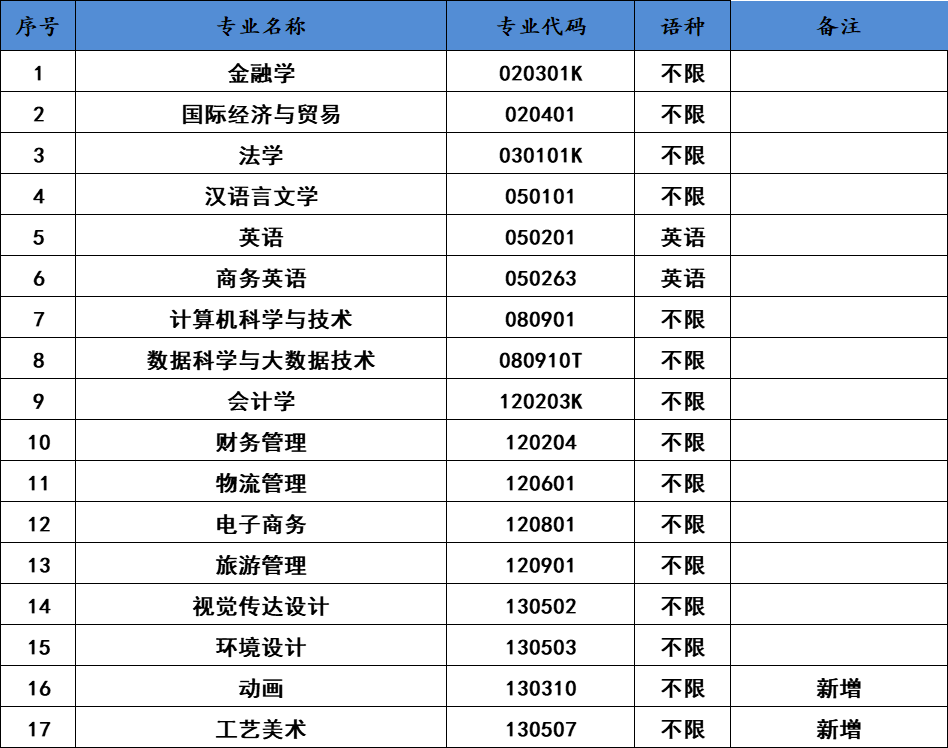 | 序号 | 专业名称 | 专业代码 | 语种 | 备注 |
|---|---|---|---|---|
| 1 | 金融学 | 020301K | 不限 | |
| 2 | 国际经济与贸易 | 020401 | 不限 | |
| 3 | 法学 | 030101K | 不限 | |
| 4 | 汉语言文学 | 050101 | 不限 | |
| 5 | 英语 | 050201 | 英语 | |
| 6 | 商务英语 | 050263 | 英语 | |
| 7 | 计算机科学与技术 | 080901 | 不限 | |
| 8 | 数据科学与大数据技术 | 080910T | 不限 | |
| 9 | 会计学 | 120203K | 不限 | |
| 10 | 财务管理 | 120204 | 不限 | |
| 11 | 物流管理 | 120601 | 不限 | |
| 12 | 电子商务 | 120801 | 不限 | |
| 13 | 旅游管理 | 120901 | 不限 | |
| 14 | 视觉传达设计 | 130502 | 不限 | |
| 15 | 环境设计 | 130503 | 不限 | |
| 16 | 动画 | 130310 | 不限 | 新增 |
| 17 | 工艺美术 | 130507 | 不限 | 新增 |